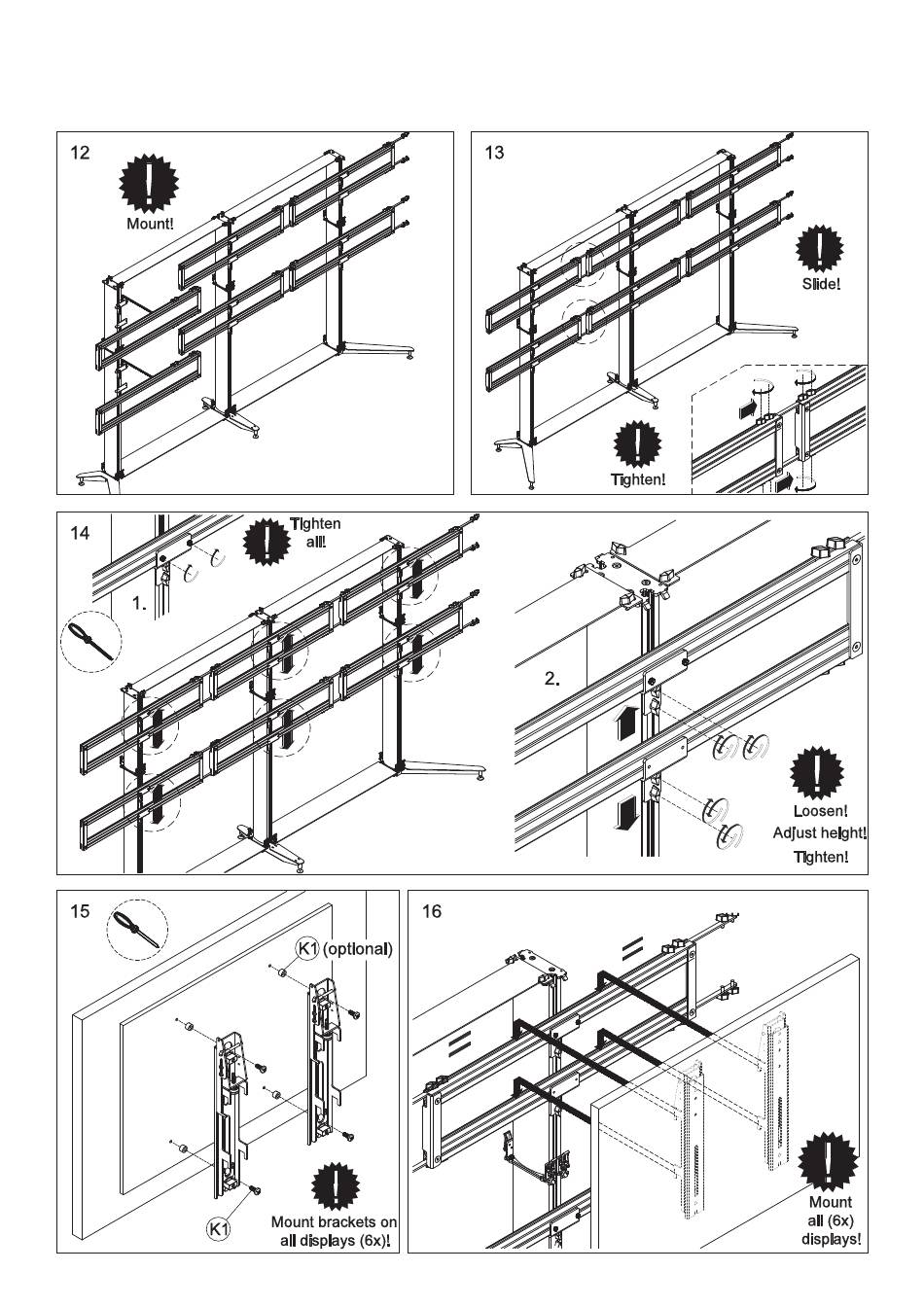 12

Mount!

13

Slide!

Tighten!

14

Tighten all!

1.

2.

Loosen!
Adjust height!
Tighten!

15

K1 (optional)

K1

Mount brackets on all displays (6x)!

16

Mount all (6x) displays!